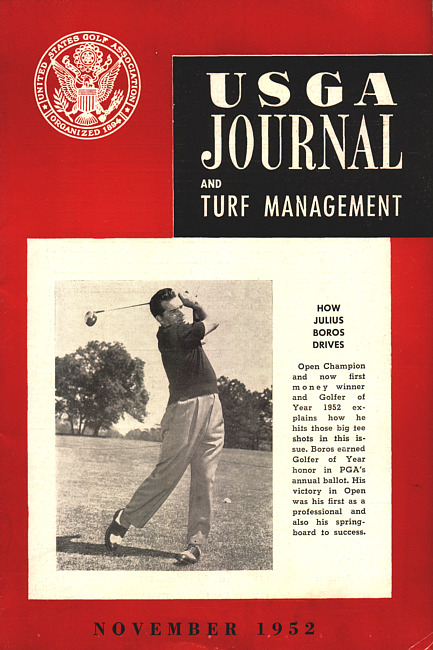 UNITED STATES GOLF ASSOCIATION
ORGANIZED 1894

USGA JOURNAL
AND
TURF MANAGEMENT

HOW JULIUS BOROS DRIVES

Open Champion and now first money winner and Golfer of Year 1952 explains how he hits those big tee shots in this issue. Boros earned Golfer of Year honor in PGA's annual ballot. His victory in Open was his first as a professional and also his springboard to success.

NOVEMBER 1952